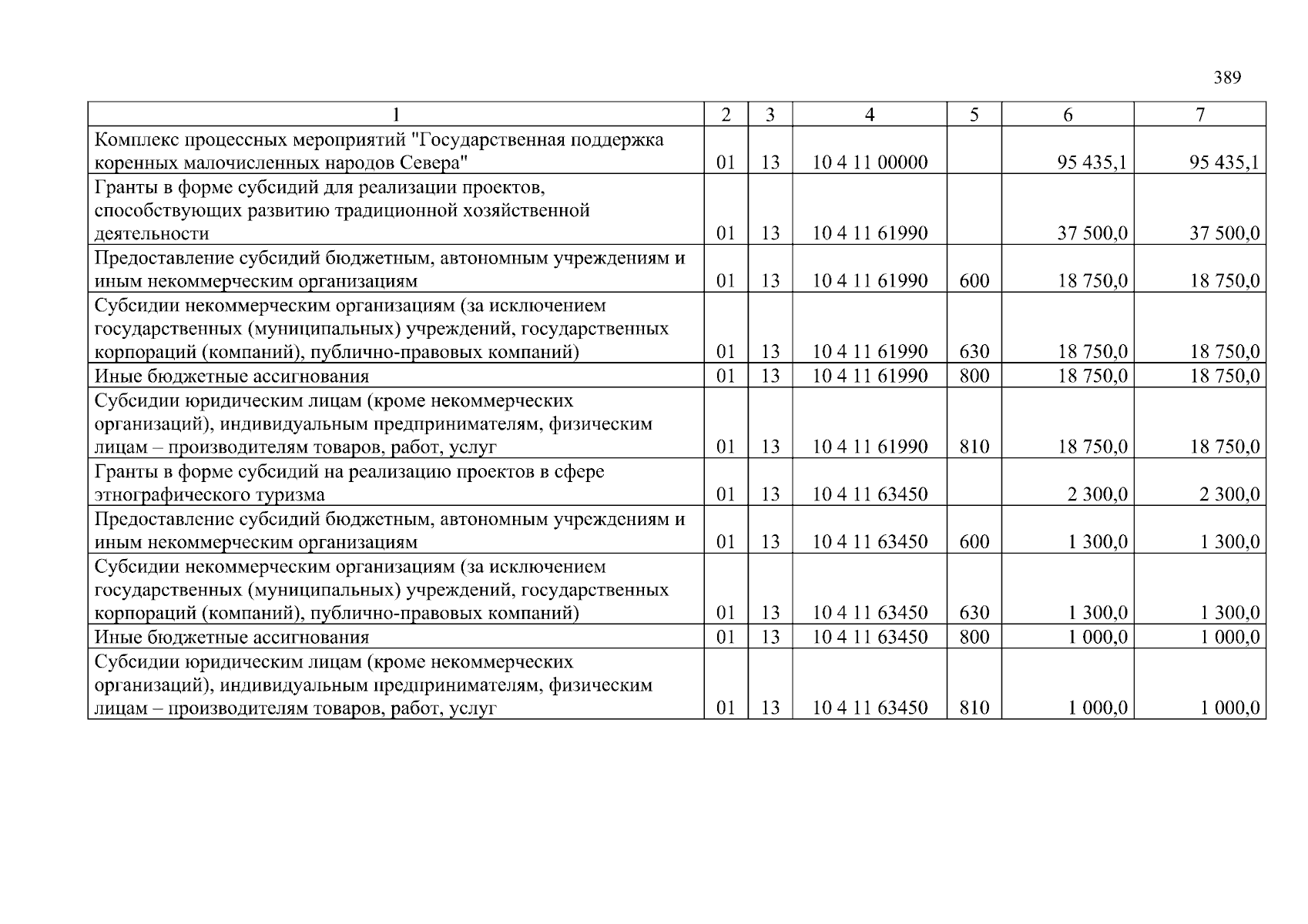 389

| 1 | 2 | 3 | 4 | 5 | 6 | 7 |
|---|---|---|---|---|---|---|
| Комплекс процессных мероприятий "Государственная поддержка коренных малочисленных народов Севера" | 01 | 13 | 10 4 11 00000 |  | 95 435,1 | 95 435,1 |
| Гранты в форме субсидий для реализации проектов, способствующих развитию традиционной хозяйственной деятельности | 01 | 13 | 10 4 11 61990 |  | 37 500,0 | 37 500,0 |
| Предоставление субсидий бюджетным, автономным учреждениям и иным некоммерческим организациям | 01 | 13 | 10 4 11 61990 | 600 | 18 750,0 | 18 750,0 |
| Субсидии некоммерческим организациям (за исключением государственных (муниципальных) учреждений, государственных корпораций (компаний), публично-правовых компаний) | 01 | 13 | 10 4 11 61990 | 630 | 18 750,0 | 18 750,0 |
| Иные бюджетные ассигнования | 01 | 13 | 10 4 11 61990 | 800 | 18 750,0 | 18 750,0 |
| Субсидии юридическим лицам (кроме некоммерческих организаций), индивидуальным предпринимателям, физическим лицам – производителям товаров, работ, услуг | 01 | 13 | 10 4 11 61990 | 810 | 18 750,0 | 18 750,0 |
| Гранты в форме субсидий на реализацию проектов в сфере этнографического туризма | 01 | 13 | 10 4 11 63450 |  | 2 300,0 | 2 300,0 |
| Предоставление субсидий бюджетным, автономным учреждениям и иным некоммерческим организациям | 01 | 13 | 10 4 11 63450 | 600 | 1 300,0 | 1 300,0 |
| Субсидии некоммерческим организациям (за исключением государственных (муниципальных) учреждений, государственных корпораций (компаний), публично-правовых компаний) | 01 | 13 | 10 4 11 63450 | 630 | 1 300,0 | 1 300,0 |
| Иные бюджетные ассигнования | 01 | 13 | 10 4 11 63450 | 800 | 1 000,0 | 1 000,0 |
| Субсидии юридическим лицам (кроме некоммерческих организаций), индивидуальным предпринимателям, физическим лицам – производителям товаров, работ, услуг | 01 | 13 | 10 4 11 63450 | 810 | 1 000,0 | 1 000,0 |